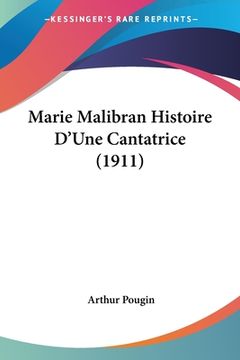 —KESSINGER'S RARE REPRINTS—

Marie Malibran Histoire D'Une Cantatrice (1911)

Arthur Pougin